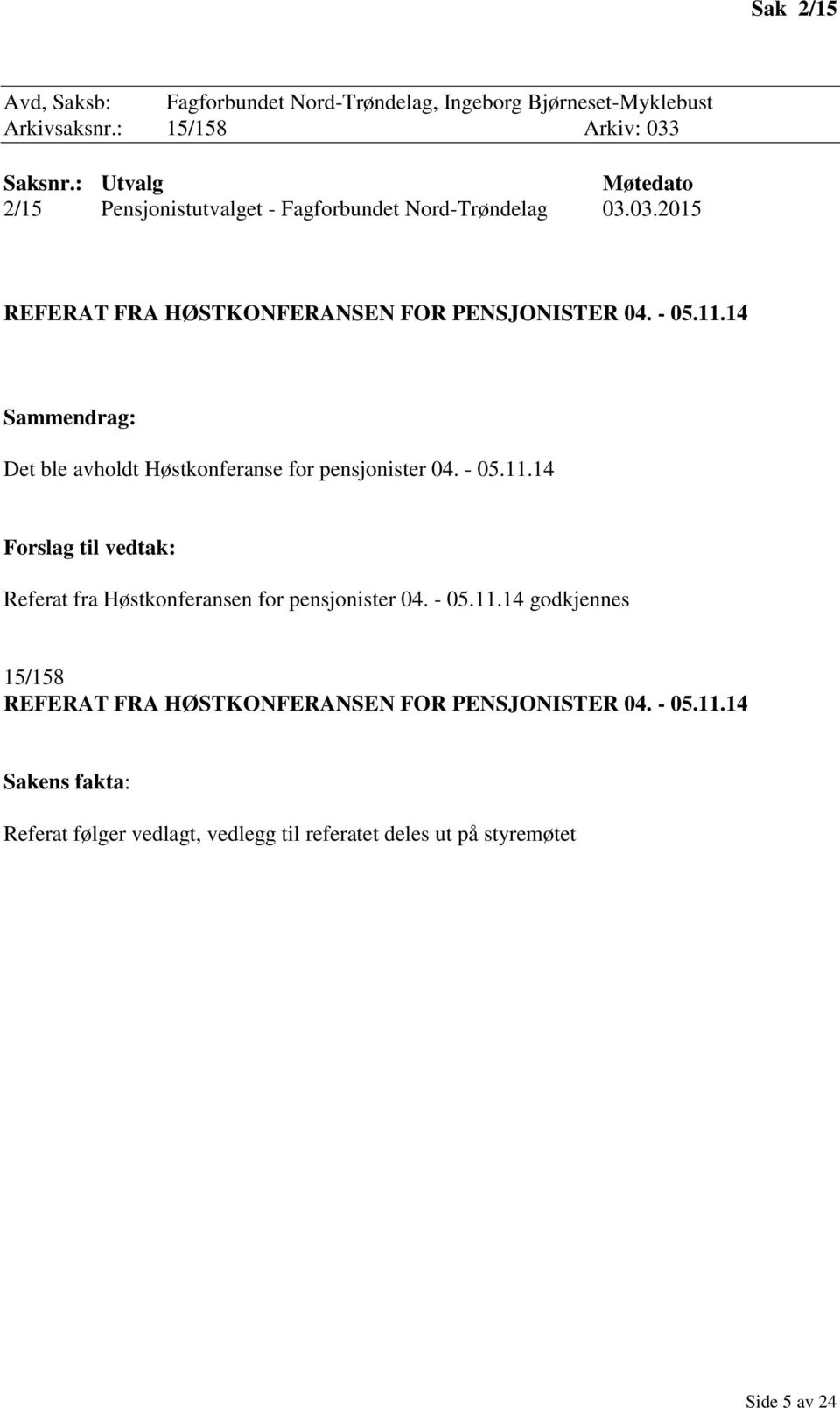 Sak 2/15

Avd, Saksb: Fagforbundet Nord-Trøndelag, Ingeborg Bjørneset-Myklebust
Arkivsaksnr.: 15/158 Arkiv: 033

| Saksnr.: | Utvalg | Møtedato |
|---|---|---|
| 2/15 | Pensjonistutvalget - Fagforbundet Nord-Trøndelag | 03.03.2015 |

REFERAT FRA HØSTKONFERANSEN FOR PENSJONISTER 04. - 05.11.14

Sammendrag:

Det ble avholdt Høstkonferanse for pensjonister 04. - 05.11.14

Forslag til vedtak:

Referat fra Høstkonferansen for pensjonister 04. - 05.11.14 godkjennes

15/158
REFERAT FRA HØSTKONFERANSEN FOR PENSJONISTER 04. - 05.11.14

Sakens fakta:

Referat følger vedlagt, vedlegg til referatet deles ut på styremøtet

Side 5 av 24